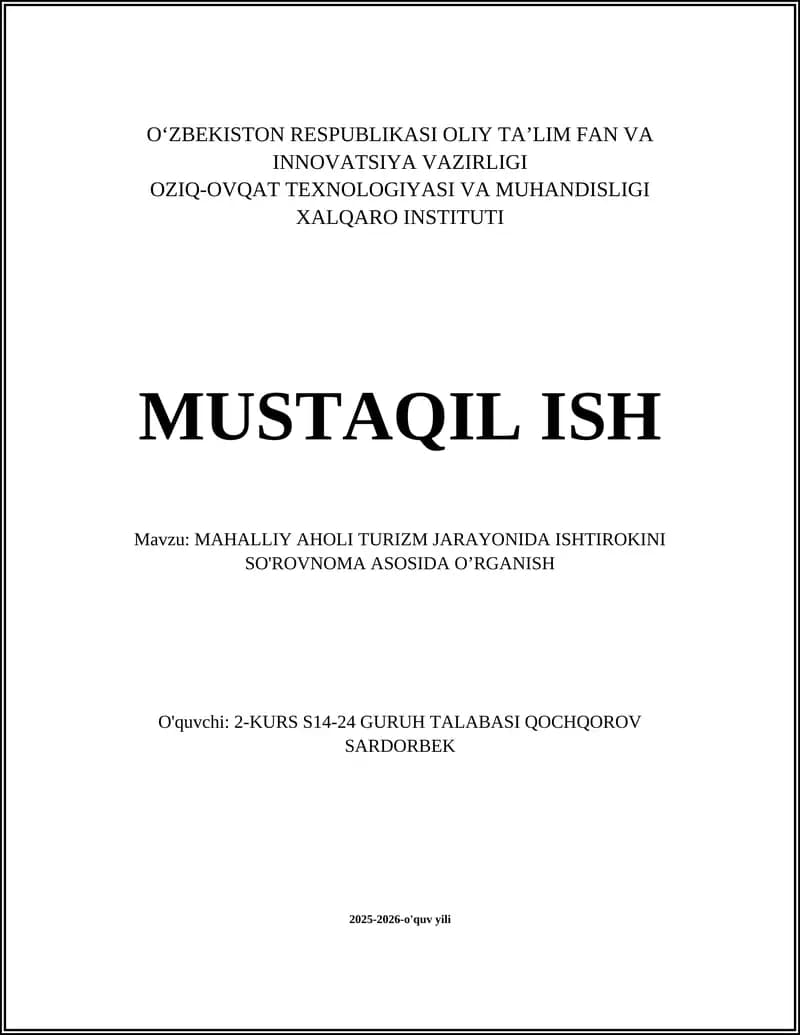 O'ZBEKISTON RESPUBLIKASI OLIY TA'LIM FAN VA INNOVATSIYA VAZIRLIGI
OZIQ-OVQAT TEXNOLOGIYASI VA MUHANDISLIGI XALQARO INSTITUTI

MUSTAQIL ISH

Mavzu: MAHALLIY AHOLI TURIZM JARAYONIDA ISHTIROKINI SO'ROVNOMA ASOSIDA O'RGANISH

O'quvchi: 2-KURS S14-24 GURUH TALABASI QOCHQOROV SARDORBEK

2025-2026-o'quv yili